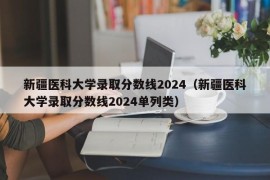 新疆医科大学录取分数线2024（新疆医科大学录取分数线2024单列类）